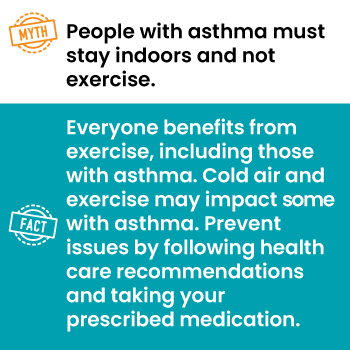 MYTH

People with asthma must stay indoors and not exercise.

FACT

Everyone benefits from exercise, including those with asthma. Cold air and exercise may impact some with asthma. Prevent issues by following health care recommendations and taking your prescribed medication.